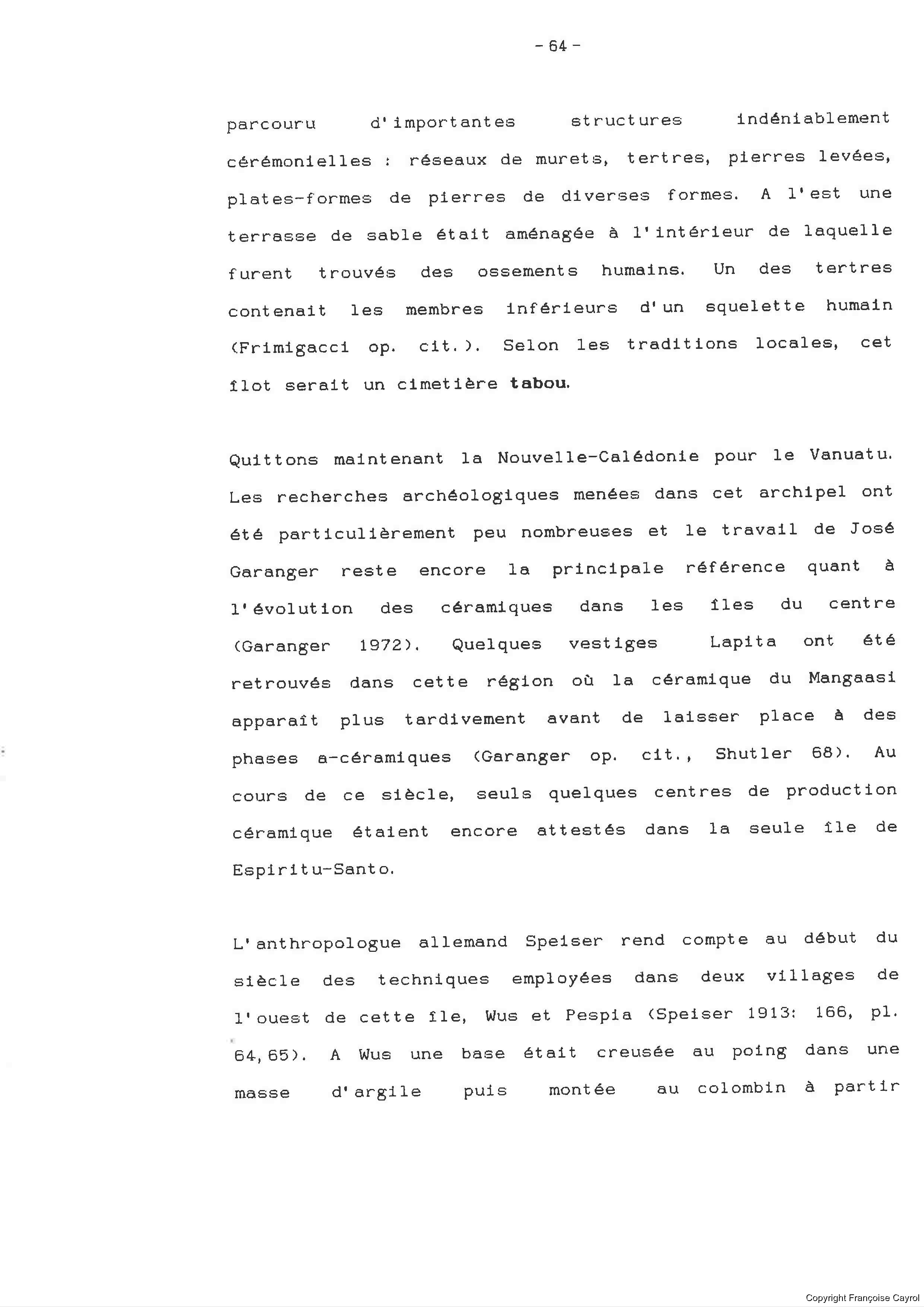 - 64 -

parcouru d'importantes structures indéniablement cérémonielles : réseaux de murets, tertres, pierres levées, plates-formes de pierres de diverses formes. A l'est une terrasse de sable était aménagée à l'intérieur de laquelle furent trouvés des ossements humains. Un des tertres contenait les membres inférieurs d'un squelette humain (Frimigacci op. cit.). Selon les traditions locales, cet îlot serait un cimetière tabou.

Quittons maintenant la Nouvelle-Calédonie pour le Vanuatu. Les recherches archéologiques menées dans cet archipel ont été particulièrement peu nombreuses et le travail de José Garanger reste encore la principale référence quant à l'évolution des céramiques dans les îles du centre (Garanger 1972). Quelques vestiges Lapita ont été retrouvés dans cette région où la céramique du Mangaasi apparaît plus tardivement avant de laisser place à des phases a-céramiques (Garanger op. cit., Shutler 68). Au cours de ce siècle, seuls quelques centres de production céramique étaient encore attestés dans la seule île de Espiritu-Santo.

L'anthropologue allemand Speiser rend compte au début du siècle des techniques employées dans deux villages de l'ouest de cette île, Wus et Pespia (Speiser 1913: 166, pl. 64,65). A Wus une base était creusée au poing dans une masse d'argile puis montée au colombin à partir

Copyright Françoise Cayrol